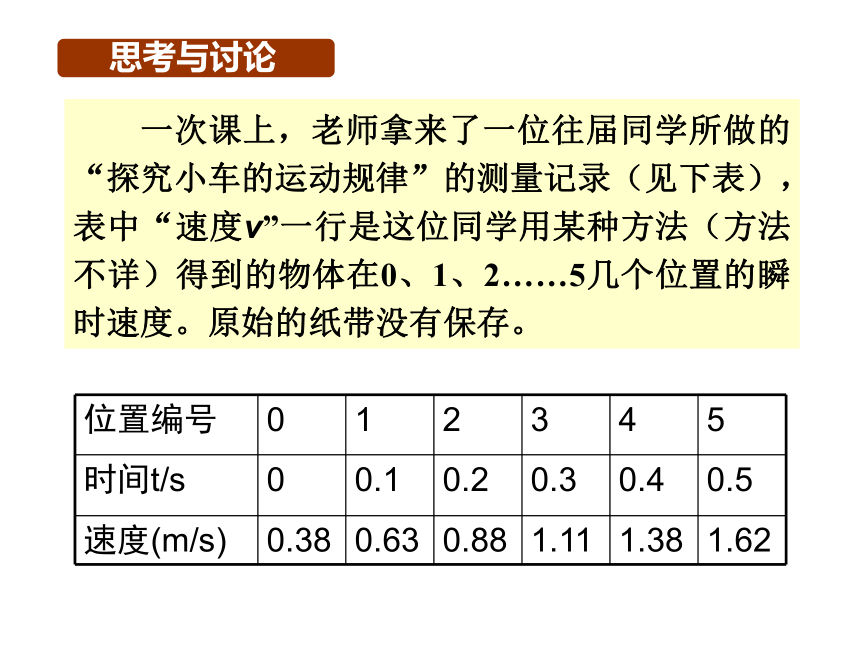 思考与讨论

一次课上，老师拿来了一位往届同学所做的“探究小车的运动规律”的测量记录（见下表），表中“速度$v$”一行是这位同学用某种方法（方法不详）得到的物体在0、1、2……5几个位置的瞬时速度。原始的纸带没有保存。

| 位置编号 | 0 | 1 | 2 | 3 | 4 | 5 |
|---|---|---|---|---|---|---|
| 时间t/s | 0 | 0.1 | 0.2 | 0.3 | 0.4 | 0.5 |
| 速度(m/s) | 0.38 | 0.63 | 0.88 | 1.11 | 1.38 | 1.62 |